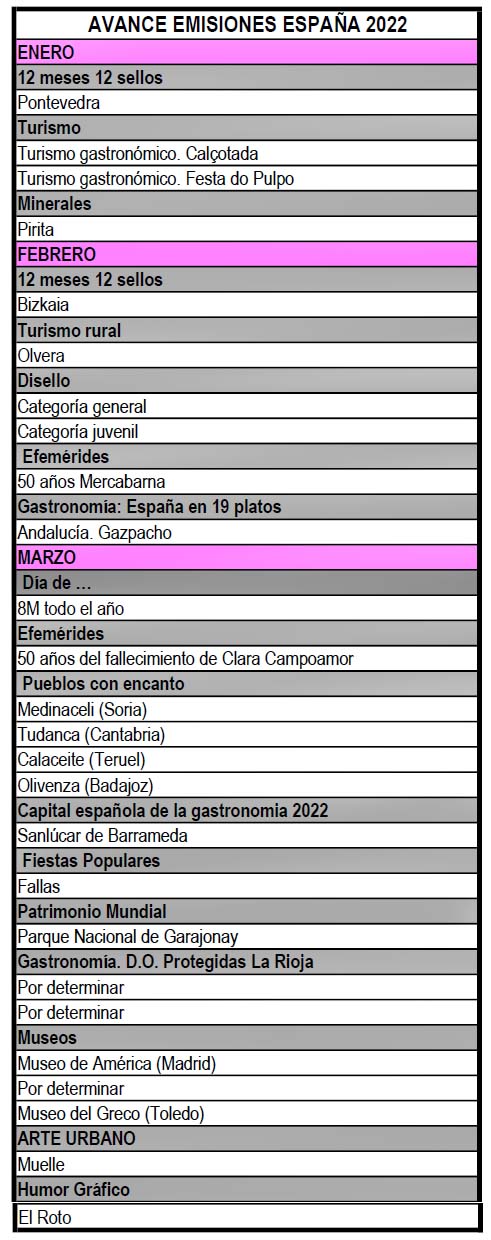 | AVANCE EMISIONES ESPAÑA 2022 |
|---|
| ENERO |
| 12 meses 12 sellos |
| Pontevedra |
| Turismo |
| Turismo gastronómico. Calçotada |
| Turismo gastronómico. Festa do Pulpo |
| Minerales |
| Pirita |
| FEBRERO |
| 12 meses 12 sellos |
| Bizkaia |
| Turismo rural |
| Olvera |
| Disello |
| Categoría general |
| Categoría juvenil |
| Efemérides |
| 50 años Mercabarna |
| Gastronomía: España en 19 platos |
| Andalucía. Gazpacho |
| MARZO |
| Día de ... |
| 8M todo el año |
| Efemérides |
| 50 años del fallecimiento de Clara Campoamor |
| Pueblos con encanto |
| Medinaceli (Soria) |
| Tudanca (Cantabria) |
| Calaceite (Teruel) |
| Olivenza (Badajoz) |
| Capital española de la gastronomia 2022 |
| Sanlúcar de Barrameda |
| Fiestas Populares |
| Fallas |
| Patrimonio Mundial |
| Parque Nacional de Garajonay |
| Gastronomía. D.O. Protegidas La Rioja |
| Por determinar |
| Por determinar |
| Museos |
| Museo de América (Madrid) |
| Por determinar |
| Museo del Greco (Toledo) |
| ARTE URBANO |
| Muelle |
| Humor Gráfico |
| El Roto |